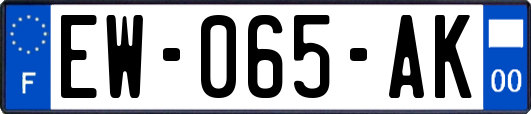 F

EW-065-AK

00